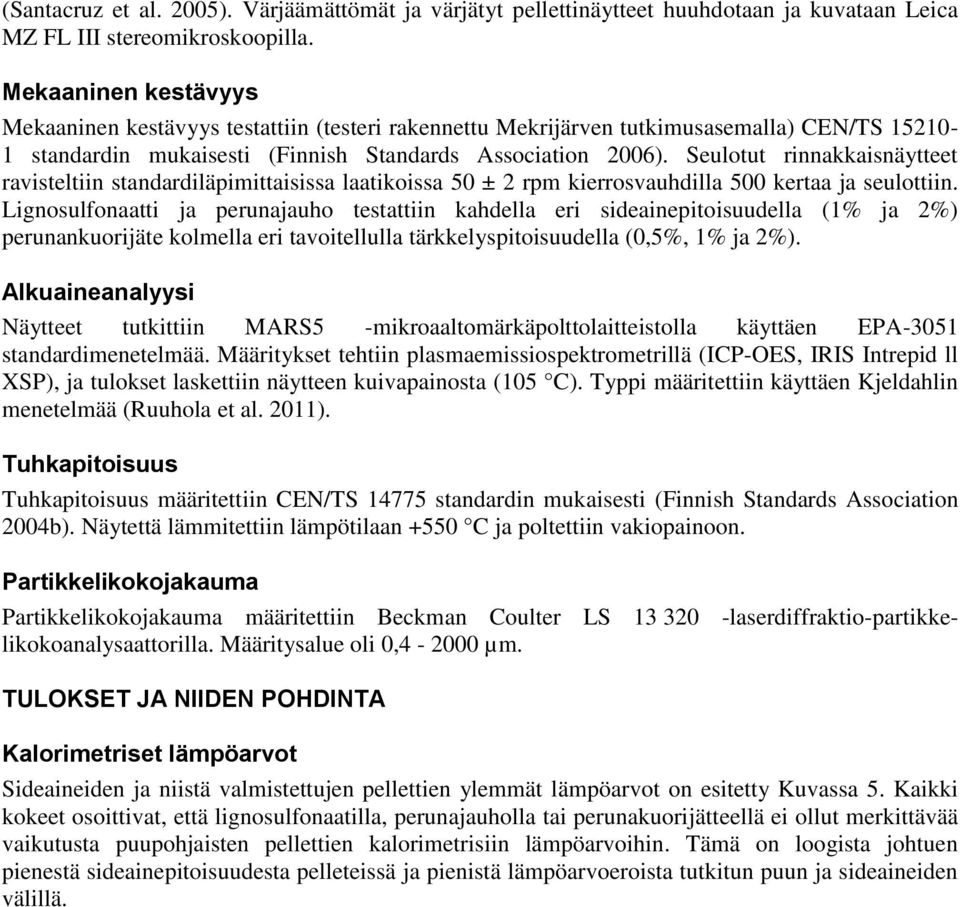 (Santacruz et al. 2005). Värjäämättömät ja värjätyt pellettinäytteet huuhdotaan ja kuvataan Leica MZ FL III stereomikroskoopilla.

Mekaaninen kestävyys

Mekaaninen kestävyys testattiin (testeri rakennettu Mekrijärven tutkimusasemalla) CEN/TS 15210-1 standardin mukaisesti (Finnish Standards Association 2006). Seulotut rinnakkaisnäytteet ravisteltiin standardiläpimittaisissa laatikoissa 50 ± 2 rpm kierrosvauhdilla 500 kertaa ja seulottiin. Lignosulfonaatti ja perunajauho testattiin kahdella eri sideainepitoisuudella (1% ja 2%) perunankuorijäte kolmella eri tavoitellulla tärkkelyspitoisuudella (0,5%, 1% ja 2%).

Alkuaineanalyysi

Näytteet tutkittiin MARS5 -mikroaaltomärkäpolttolaitteistolla käyttäen EPA-3051 standardimenetelmää. Määritykset tehtiin plasmaemissiospektrometrillä (ICP-OES, IRIS Intrepid ll XSP), ja tulokset laskettiin näytteen kuivapainosta (105 °C). Typpi määritettiin käyttäen Kjeldahlin menetelmää (Ruuhola et al. 2011).

Tuhkapitoisuus

Tuhkapitoisuus määritettiin CEN/TS 14775 standardin mukaisesti (Finnish Standards Association 2004b). Näytettä lämmitettiin lämpötilaan +550 °C ja poltettiin vakiopainoon.

Partikkelikokojakauma

Partikkelikokojakauma määritettiin Beckman Coulter LS 13 320 -laserdiffraktio-partikkelikokoanalysaattorilla. Määritysalue oli 0,4 - 2000 µm.

TULOKSET JA NIIDEN POHDINTA

Kalorimetriset lämpöarvot

Sideaineiden ja niistä valmistettujen pellettien ylemmät lämpöarvot on esitetty Kuvassa 5. Kaikki kokeet osoittivat, että lignosulfonaatilla, perunajauholla tai perunakuorijätteellä ei ollut merkittävää vaikutusta puupohjaisten pellettien kalorimetrisiin lämpöarvoihin. Tämä on loogista johtuen pienestä sideainepitoisuudesta pelleteissä ja pienistä lämpöarvoeroista tutkitun puun ja sideaineiden välillä.